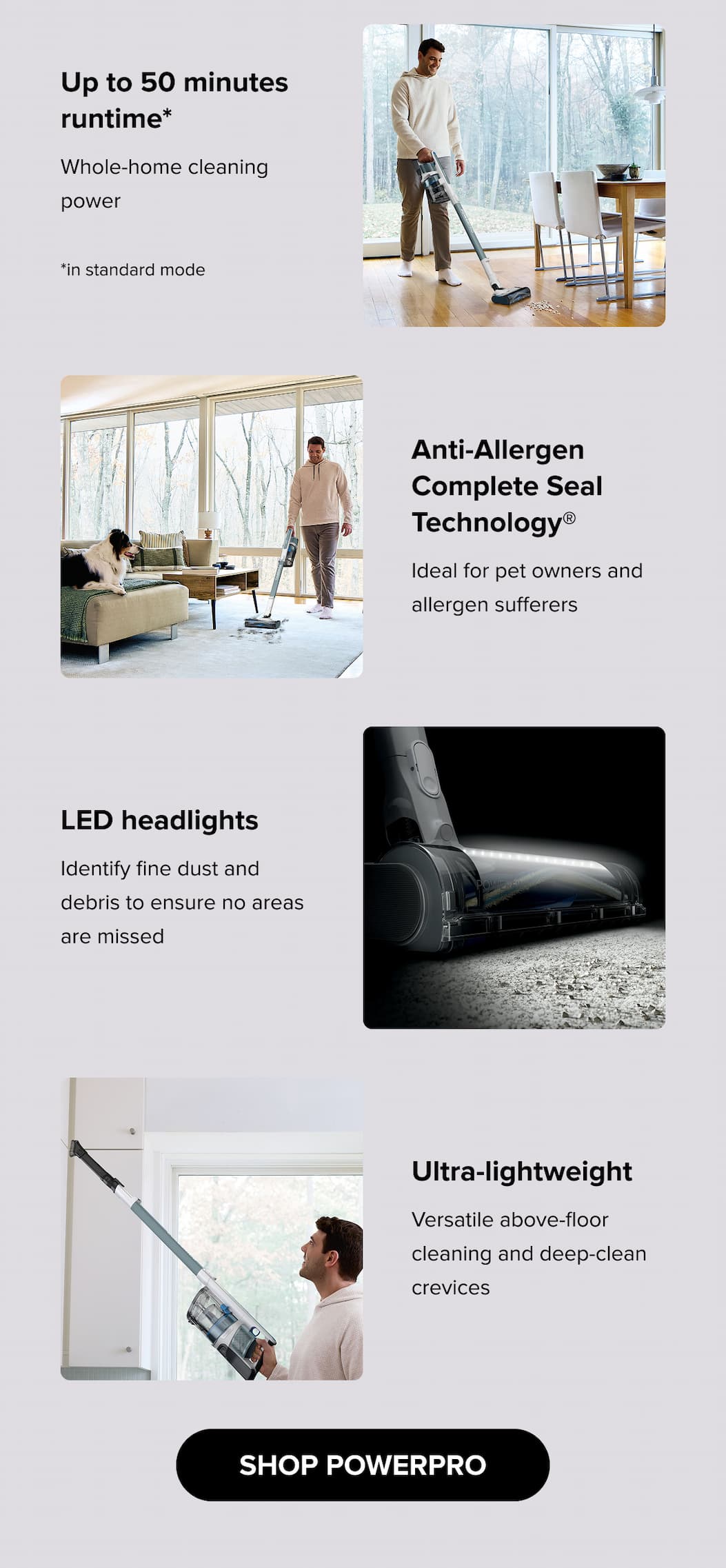 Up to 50 minutes runtime*

Whole-home cleaning power

*in standard mode

Anti-Allergen Complete Seal Technology®

Ideal for pet owners and allergen sufferers

LED headlights

Identify fine dust and debris to ensure no areas are missed

Ultra-lightweight

Versatile above-floor cleaning and deep-clean crevices

SHOP POWERPRO